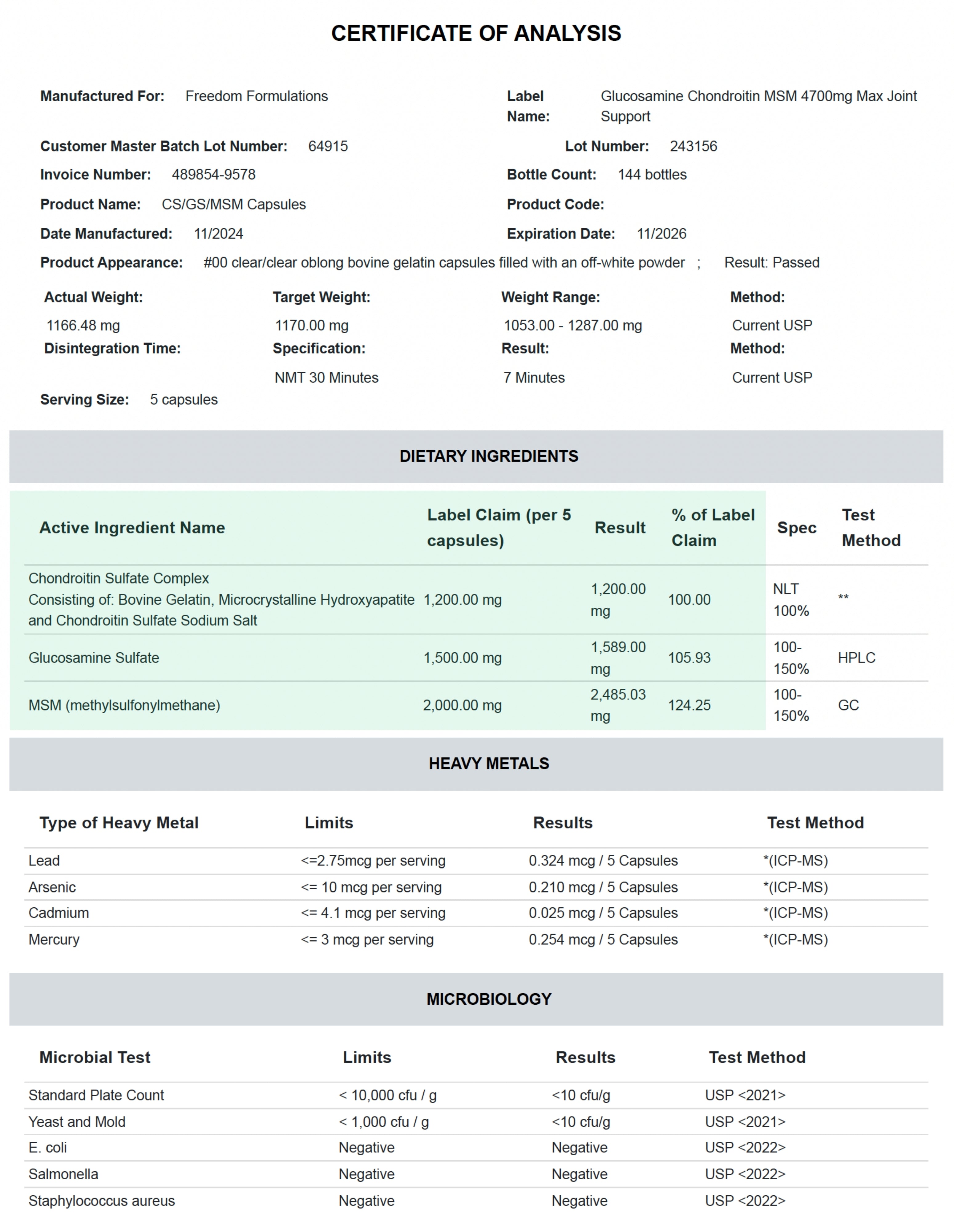 CERTIFICATE OF ANALYSIS

Manufactured For: Freedom Formulations

Label Name: Glucosamine Chondroitin MSM 4700mg Max Joint Support

Customer Master Batch Lot Number: 64915

Lot Number: 243156

Invoice Number: 489854-9578

Bottle Count: 144 bottles

Product Name: CS/GS/MSM Capsules

Product Code:

Date Manufactured: 11/2024

Expiration Date: 11/2026

Product Appearance: #00 clear/clear oblong bovine gelatin capsules filled with an off-white powder ; Result: Passed

| Actual Weight: | Target Weight: | Weight Range: | Method: |
|---|---|---|---|
| 1166.48 mg | 1170.00 mg | 1053.00 - 1287.00 mg | Current USP |
| Disintegration Time: | Specification: | Result: | Method: |
| | NMT 30 Minutes | 7 Minutes | Current USP |

Serving Size: 5 capsules

DIETARY INGREDIENTS

| Active Ingredient Name | Label Claim (per 5 capsules) | Result | % of Label Claim | Spec | Test Method |
|---|---|---|---|---|---|
| Chondroitin Sulfate Complex Consisting of: Bovine Gelatin, Microcrystalline Hydroxyapatite and Chondroitin Sulfate Sodium Salt | 1,200.00 mg | 1,200.00 mg | 100.00 | NLT 100% | ** |
| Glucosamine Sulfate | 1,500.00 mg | 1,589.00 mg | 105.93 | 100-150% | HPLC |
| MSM (methylsulfonylmethane) | 2,000.00 mg | 2,485.03 mg | 124.25 | 100-150% | GC |

HEAVY METALS

| Type of Heavy Metal | Limits | Results | Test Method |
|---|---|---|---|
| Lead | <=2.75mcg per serving | 0.324 mcg / 5 Capsules | *(ICP-MS) |
| Arsenic | <= 10 mcg per serving | 0.210 mcg / 5 Capsules | *(ICP-MS) |
| Cadmium | <= 4.1 mcg per serving | 0.025 mcg / 5 Capsules | *(ICP-MS) |
| Mercury | <= 3 mcg per serving | 0.254 mcg / 5 Capsules | *(ICP-MS) |

MICROBIOLOGY

| Microbial Test | Limits | Results | Test Method |
|---|---|---|---|
| Standard Plate Count | < 10,000 cfu / g | <10 cfu/g | USP <2021> |
| Yeast and Mold | < 1,000 cfu / g | <10 cfu/g | USP <2021> |
| E. coli | Negative | Negative | USP <2022> |
| Salmonella | Negative | Negative | USP <2022> |
| Staphylococcus aureus | Negative | Negative | USP <2022> |